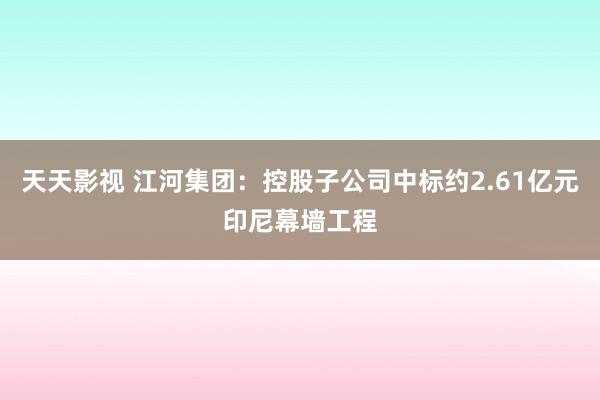 天天影视 江河集团：控股子公司中标约2.61亿元印尼幕墙工程